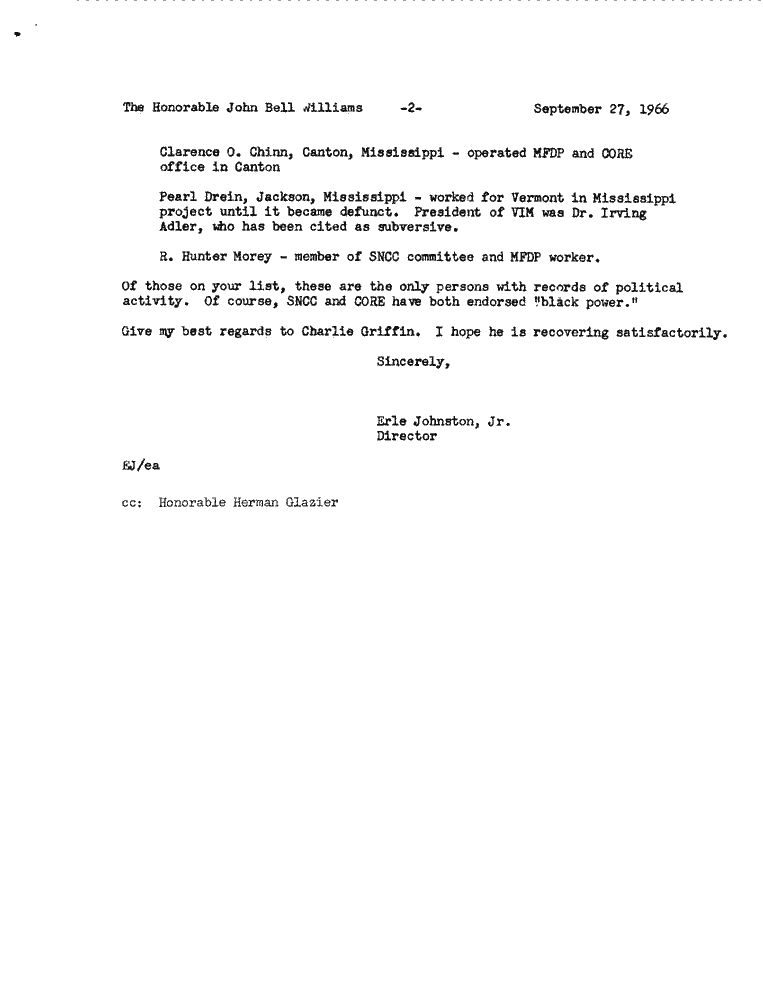 The Honorable John Bell Williams -2- September 27, 1966

Clarence O. Chinn, Canton, Mississippi - operated MFDP and CORE office in Canton

Pearl Drein, Jackson, Mississippi - worked for Vermont in Mississippi project until it became defunct. President of VIM was Dr. Irving Adler, who has been cited as subversive.

R. Hunter Morey - member of SNCC committee and MFDP worker.

Of those on your list, these are the only persons with records of political activity. Of course, SNCC and CORE have both endorsed "black power."

Give my best regards to Charlie Griffin. I hope he is recovering satisfactorily.

Sincerely,

Erle Johnston, Jr.
Director

EJ/ea

cc: Honorable Herman Glazier